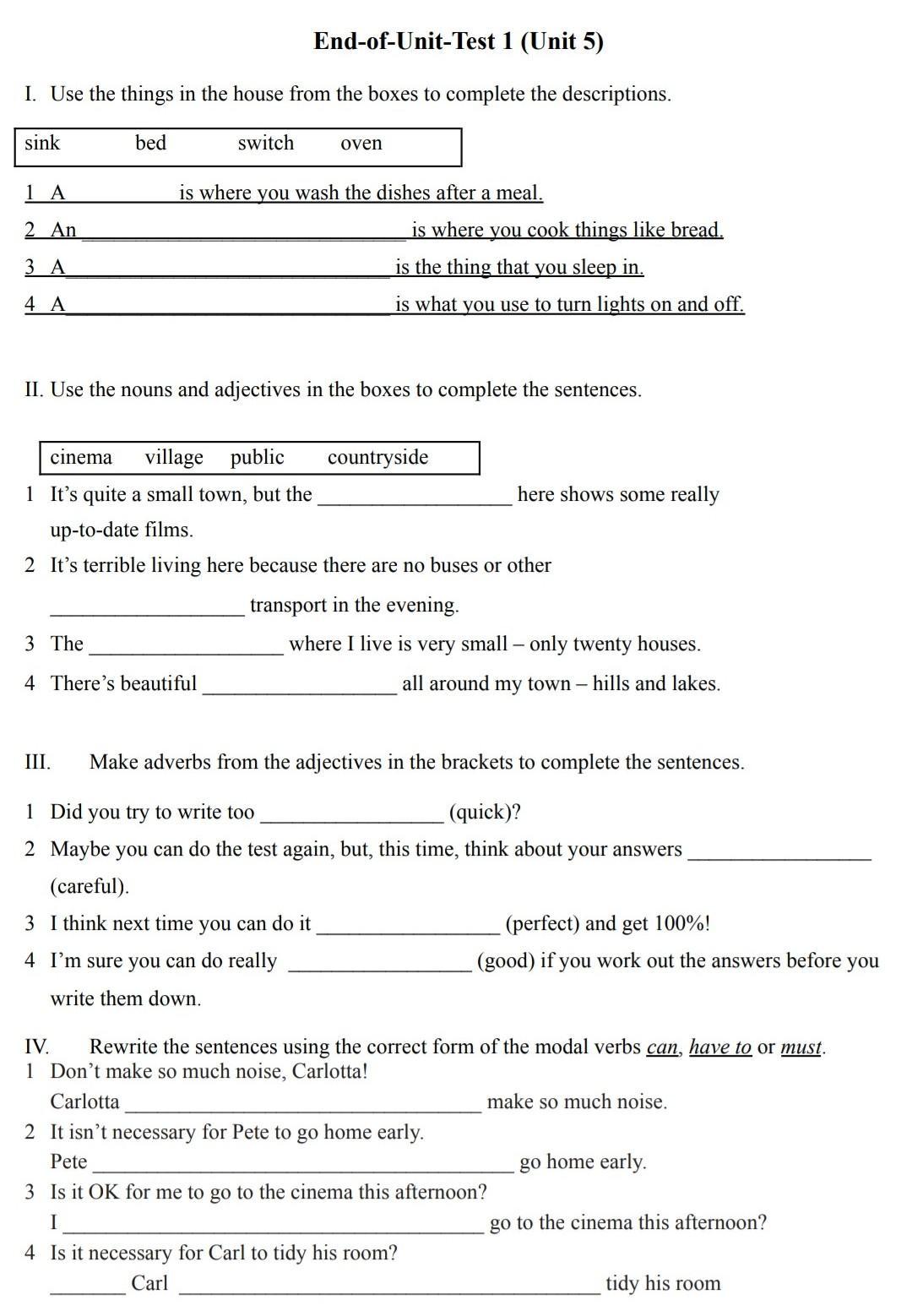 End-of-Unit-Test 1 (Unit 5)

I. Use the things in the house from the boxes to complete the descriptions.

sink bed switch oven

1 A ____ is where you wash the dishes after a meal.

2 An ____ is where you cook things like bread.

3 A ____ is the thing that you sleep in.

4 A ____ is what you use to turn lights on and off.

II. Use the nouns and adjectives in the boxes to complete the sentences.

cinema village public countryside

1 It's quite a small town, but the ____ here shows some really up-to-date films.

2 It's terrible living here because there are no buses or other ____ transport in the evening.

3 The ____ where I live is very small – only twenty houses.

4 There's beautiful ____ all around my town – hills and lakes.

III. Make adverbs from the adjectives in the brackets to complete the sentences.

1 Did you try to write too ____ (quick)?

2 Maybe you can do the test again, but, this time, think about your answers ____ (careful).

3 I think next time you can do it ____ (perfect) and get 100%!

4 I'm sure you can do really ____ (good) if you work out the answers before you write them down.

IV. Rewrite the sentences using the correct form of the modal verbs can, have to or must.

1 Don't make so much noise, Carlotta!
Carlotta ____ make so much noise.

2 It isn't necessary for Pete to go home early.
Pete ____ go home early.

3 Is it OK for me to go to the cinema this afternoon?
I ____ go to the cinema this afternoon?

4 Is it necessary for Carl to tidy his room?
____ Carl ____ tidy his room